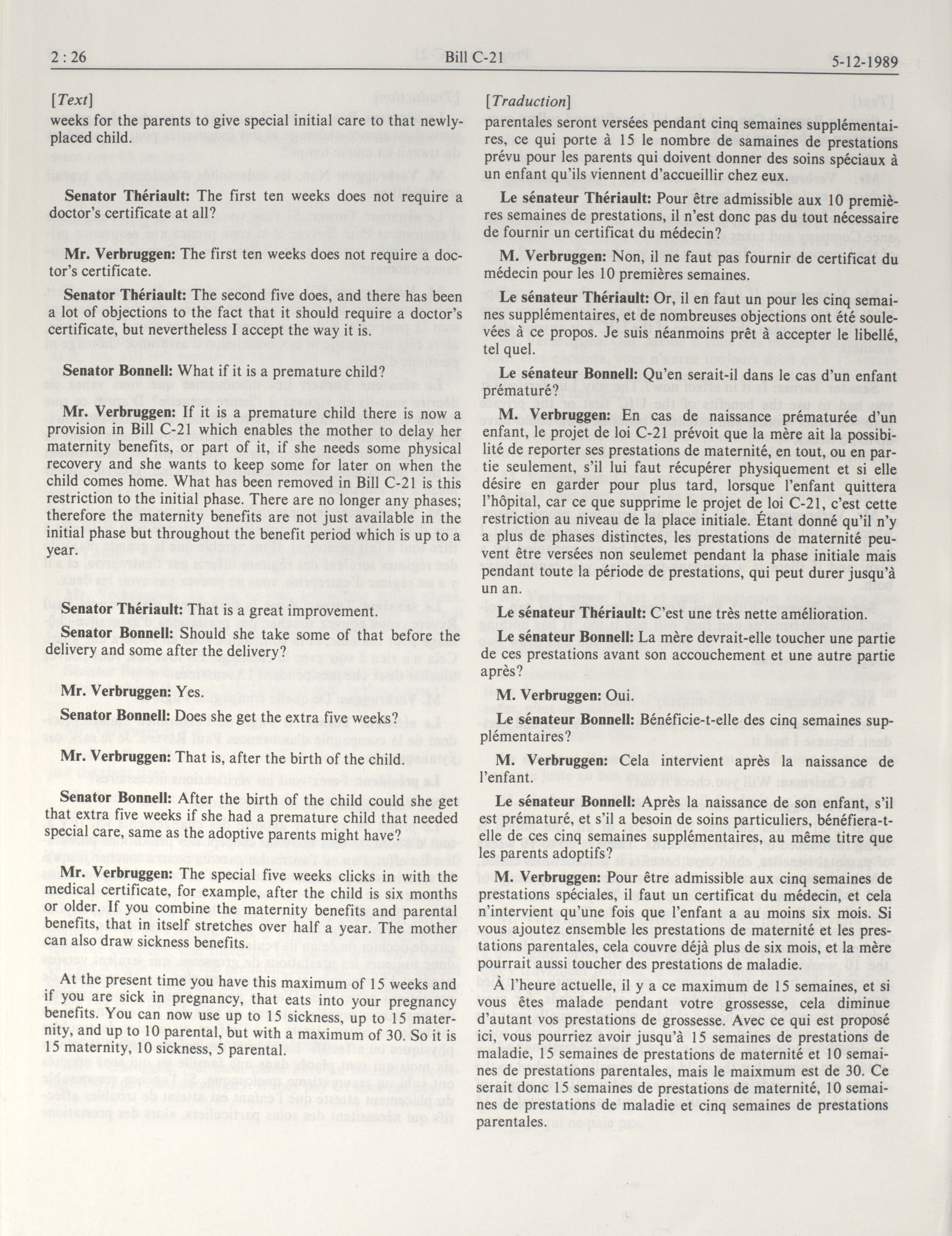 2 : 26

Bill C-21

5-12-1989

[Text]

weeks for the parents to give special initial care to that newly-placed child.

Senator Thériault: The first ten weeks does not require a doctor's certificate at all?

Mr. Verbruggen: The first ten weeks does not require a doctor's certificate.

Senator Thériault: The second five does, and there has been a lot of objections to the fact that it should require a doctor's certificate, but nevertheless I accept the way it is.

Senator Bonnell: What if it is a premature child?

Mr. Verbruggen: If it is a premature child there is now a provision in Bill C-21 which enables the mother to delay her maternity benefits, or part of it, if she needs some physical recovery and she wants to keep some for later on when the child comes home. What has been removed in Bill C-21 is this restriction to the initial phase. There are no longer any phases; therefore the maternity benefits are not just available in the initial phase but throughout the benefit period which is up to a year.

Senator Thériault: That is a great improvement.

Senator Bonnell: Should she take some of that before the delivery and some after the delivery?

Mr. Verbruggen: Yes.

Senator Bonnell: Does she get the extra five weeks?

Mr. Verbruggen: That is, after the birth of the child.

Senator Bonnell: After the birth of the child could she get that extra five weeks if she had a premature child that needed special care, same as the adoptive parents might have?

Mr. Verbruggen: The special five weeks clicks in with the medical certificate, for example, after the child is six months or older. If you combine the maternity benefits and parental benefits, that in itself stretches over half a year. The mother can also draw sickness benefits.

At the present time you have this maximum of 15 weeks and if you are sick in pregnancy, that eats into your pregnancy benefits. You can now use up to 15 sickness, up to 15 maternity, and up to 10 parental, but with a maximum of 30. So it is 15 maternity, 10 sickness, 5 parental.

[Traduction]

parentales seront versées pendant cinq semaines supplémentaires, ce qui porte à 15 le nombre de samaines de prestations prévu pour les parents qui doivent donner des soins spéciaux à un enfant qu'ils viennent d'accueillir chez eux.

Le sénateur Thériault: Pour être admissible aux 10 premières semaines de prestations, il n'est donc pas du tout nécessaire de fournir un certificat du médecin?

M. Verbruggen: Non, il ne faut pas fournir de certificat du médecin pour les 10 premières semaines.

Le sénateur Thériault: Or, il en faut un pour les cinq semaines supplémentaires, et de nombreuses objections ont été soulevées à ce propos. Je suis néanmoins prêt à accepter le libellé, tel quel.

Le sénateur Bonnell: Qu'en serait-il dans le cas d'un enfant prématuré?

M. Verbruggen: En cas de naissance prématurée d'un enfant, le projet de loi C-21 prévoit que la mère ait la possibilité de reporter ses prestations de maternité, en tout, ou en partie seulement, s'il lui faut récupérer physiquement et si elle désire en garder pour plus tard, lorsque l'enfant quittera l'hôpital, car ce que supprime le projet de loi C-21, c'est cette restriction au niveau de la place initiale. Étant donné qu'il n'y a plus de phases distinctes, les prestations de maternité peuvent être versées non seulemet pendant la phase initiale mais pendant toute la période de prestations, qui peut durer jusqu'à un an.

Le sénateur Thériault: C'est une très nette amélioration.

Le sénateur Bonnell: La mère devrait-elle toucher une partie de ces prestations avant son accouchement et une autre partie après?

M. Verbruggen: Oui.

Le sénateur Bonnell: Bénéficie-t-elle des cinq semaines supplémentaires?

M. Verbruggen: Cela intervient après la naissance de l'enfant.

Le sénateur Bonnell: Après la naissance de son enfant, s'il est prématuré, et s'il a besoin de soins particuliers, bénéfiera-t-elle de ces cinq semaines supplémentaires, au même titre que les parents adoptifs?

M. Verbruggen: Pour être admissible aux cinq semaines de prestations spéciales, il faut un certificat du médecin, et cela n'intervient qu'une fois que l'enfant a au moins six mois. Si vous ajoutez ensemble les prestations de maternité et les prestations parentales, cela couvre déjà plus de six mois, et la mère pourrait aussi toucher des prestations de maladie.

À l'heure actuelle, il y a ce maximum de 15 semaines, et si vous êtes malade pendant votre grossesse, cela diminue d'autant vos prestations de grossesse. Avec ce qui est proposé ici, vous pourriez avoir jusqu'à 15 semaines de prestations de maladie, 15 semaines de prestations de maternité et 10 semaines de prestations parentales, mais le maixmum est de 30. Ce serait donc 15 semaines de prestations de maternité, 10 semaines de prestations de maladie et cinq semaines de prestations parentales.